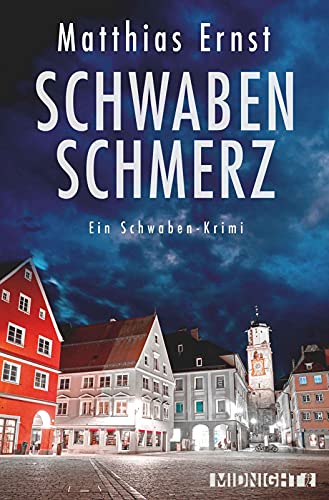 Matthias Ernst

SCHWABEN
SCHMERZ

Ein Schwaben-Krimi

MIDNIGHT